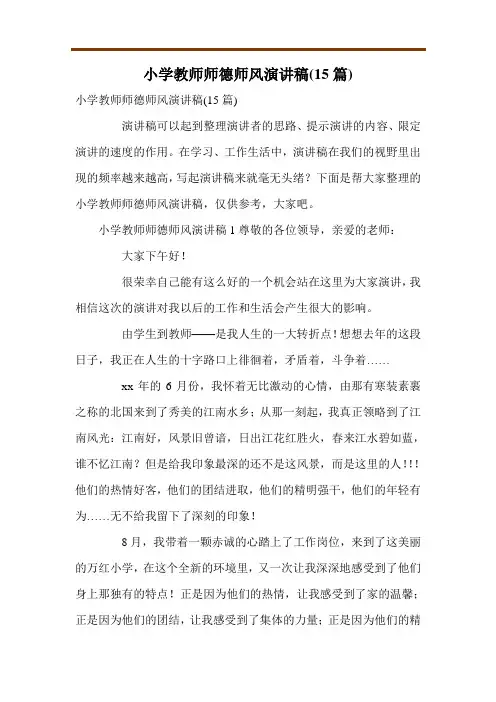 小学教师师德师风演讲稿(15 篇)

小学教师师德师风演讲稿(15 篇)

演讲稿可以起到整理演讲者的思路、提示演讲的内容、限定演讲的速度的作用。在学习、工作生活中，演讲稿在我们的视野里出现的频率越来越高，写起演讲稿来就毫无头绪？下面是帮大家整理的小学教师师德师风演讲稿，仅供参考，大家吧。

小学教师师德师风演讲稿 1 尊敬的各位领导，亲爱的老师：

大家下午好！

很荣幸自己能有这么好的一个机会站在这里为大家演讲，我相信这次的演讲对我以后的工作和生活会产生很大的影响。

由学生到教师——是我人生的一大转折点！想想去年的这段日子，我正在人生的十字路口上徘徊着，矛盾着，斗争着……

xx 年的 6 月份，我怀着无比激动的心情，由那有寒装素裹之称的北国来到了秀美的江南水乡；从那一刻起，我真正领略到了江南风光：江南好，风景旧曾谙，日出江花红胜火，春来江水碧如蓝，谁不忆江南？但是给我印象最深的还不是这风景，而是这里的人！！！他们的热情好客，他们的团结进取，他们的精明强干，他们的年轻有为……无不给我留下了深刻的印象！

8 月，我带着一颗赤诚的心踏上了工作岗位，来到了这美丽的万红小学，在这个全新的环境里，又一次让我深深地感受到了他们身上那独有的特点！正是因为他们的热情，让我感受到了家的温馨；正是因为他们的团结，让我感受到了集体的力量；正是因为他们的精